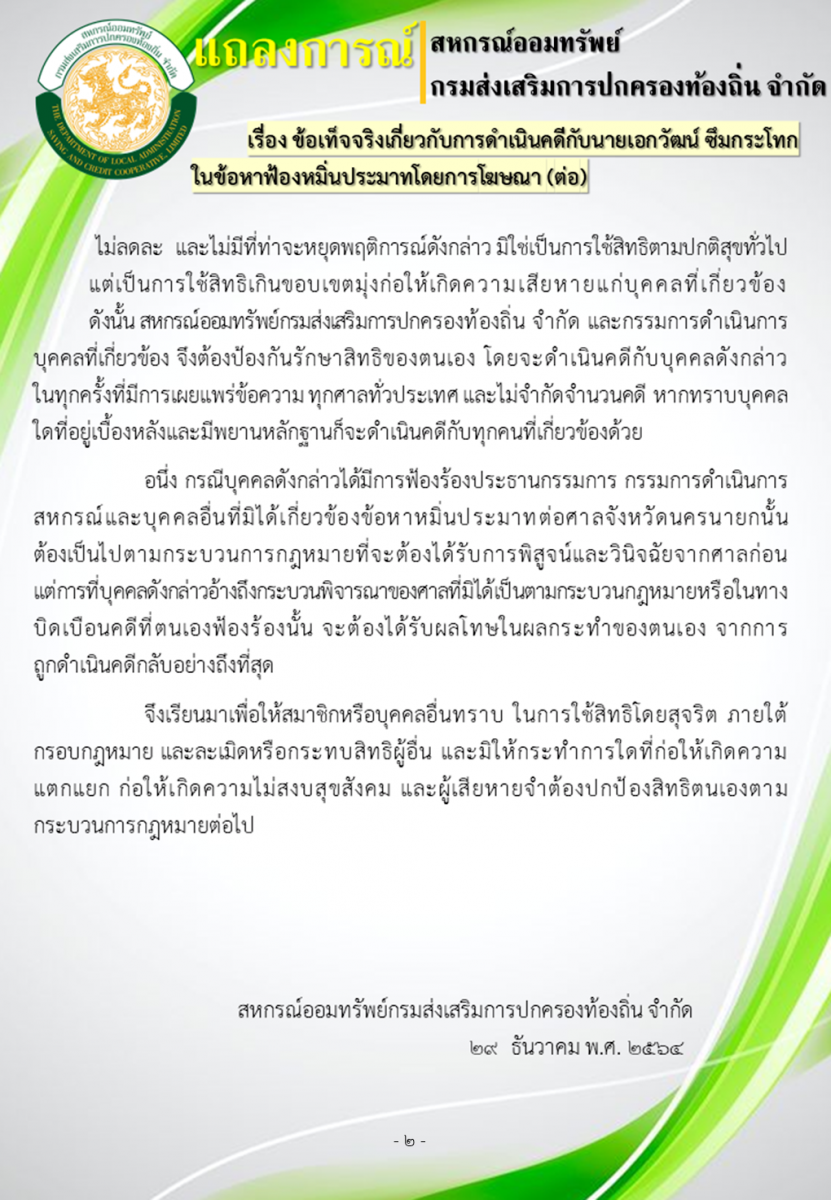 สหกรณ์ออมทรัพย์ กรมส่งเสริมการปกครองท้องถิ่น จำกัด

THE DEPARTMENT OF LOCAL ADMINISTRATION SAVING AND CREDIT COOPERATIVE, LIMITED

แถลงการณ์ สหกรณ์ออมทรัพย์ กรมส่งเสริมการปกครองท้องถิ่น จำกัด

เรื่อง ข้อเท็จจริงเกี่ยวกับการดำเนินคดีกับนายเอกวัฒน์ ซึมกระโทก ในข้อหาฟ้องหมิ่นประมาทโดยการโฆษณา (ต่อ)

ไม่ลดละ และไม่มีที่ท่าจะหยุดพฤติการณ์ดังกล่าว มิใช่เป็นการใช้สิทธิตามปกติสุขทั่วไป แต่เป็นการใช้สิทธิเกินขอบเขตมุ่งก่อให้เกิดความเสียหายแก่บุคคลที่เกี่ยวข้อง ดังนั้น สหกรณ์ออมทรัพย์กรมส่งเสริมการปกครองท้องถิ่น จำกัด และกรรมการดำเนินการ บุคคลที่เกี่ยวข้อง จึงต้องป้องกันรักษาสิทธิของตนเอง โดยจะดำเนินคดีกับบุคคลดังกล่าว ในทุกครั้งที่มีการเผยแพร่ข้อความ ทุกศาลทั่วประเทศ และไม่จำกัดจำนวนคดี หากทราบบุคคลใดที่อยู่เบื้องหลังและมีพยานหลักฐานก็จะดำเนินคดีกับทุกคนที่เกี่ยวข้องด้วย

อนึ่ง กรณีบุคคลดังกล่าวได้มีการฟ้องร้องประธานกรรมการ กรรมการดำเนินการ สหกรณ์และบุคคลอื่นที่มิได้เกี่ยวข้องข้อหาหมิ่นประมาทต่อศาลจังหวัดนครนายกนั้น ต้องเป็นไปตามกระบวนการกฎหมายที่จะต้องได้รับการพิสูจน์และวินิจฉัยจากศาลก่อน แต่การที่บุคคลดังกล่าวอ้างถึงกระบวนพิจารณาของศาลที่มิได้เป็นตามกระบวนกฎหมายหรือในทางบิดเบือนคดีที่ตนเองฟ้องร้องนั้น จะต้องได้รับผลโทษในผลกระทำของตนเอง จากการถูกดำเนินคดีกลับอย่างถึงที่สุด

จึงเรียนมาเพื่อให้สมาชิกหรือบุคคลอื่นทราบ ในการใช้สิทธิโดยสุจริต ภายใต้กรอบกฎหมาย และละเมิดหรือกระทบสิทธิผู้อื่น และมิให้กระทำการใดที่ก่อให้เกิดความแตกแยก ก่อให้เกิดความไม่สงบสุขสังคม และผู้เสียหายจำต้องปกป้องสิทธิตนเองตามกระบวนการกฎหมายต่อไป

สหกรณ์ออมทรัพย์กรมส่งเสริมการปกครองท้องถิ่น จำกัด
๒๙ ธันวาคม พ.ศ. ๒๕๖๔

- ๒ -